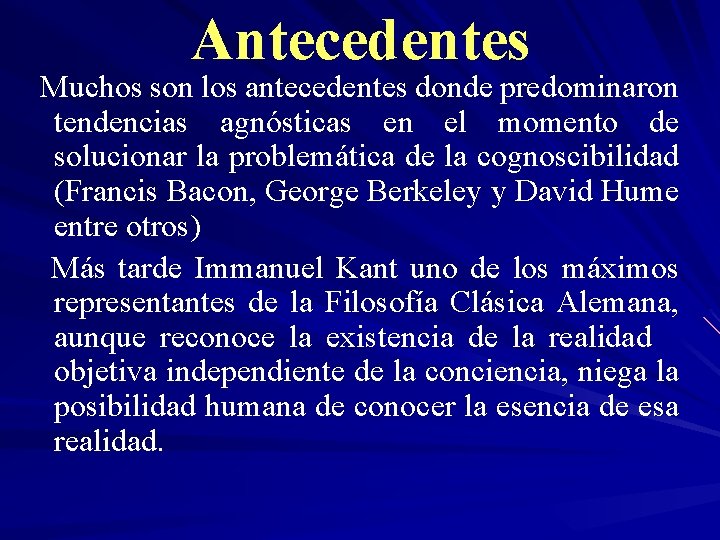 Antecedentes

Muchos son los antecedentes donde predominaron tendencias agnósticas en el momento de solucionar la problemática de la cognoscibilidad (Francis Bacon, George Berkeley y David Hume entre otros)

Más tarde Immanuel Kant uno de los máximos representantes de la Filosofía Clásica Alemana, aunque reconoce la existencia de la realidad objetiva independiente de la conciencia, niega la posibilidad humana de conocer la esencia de esa realidad.